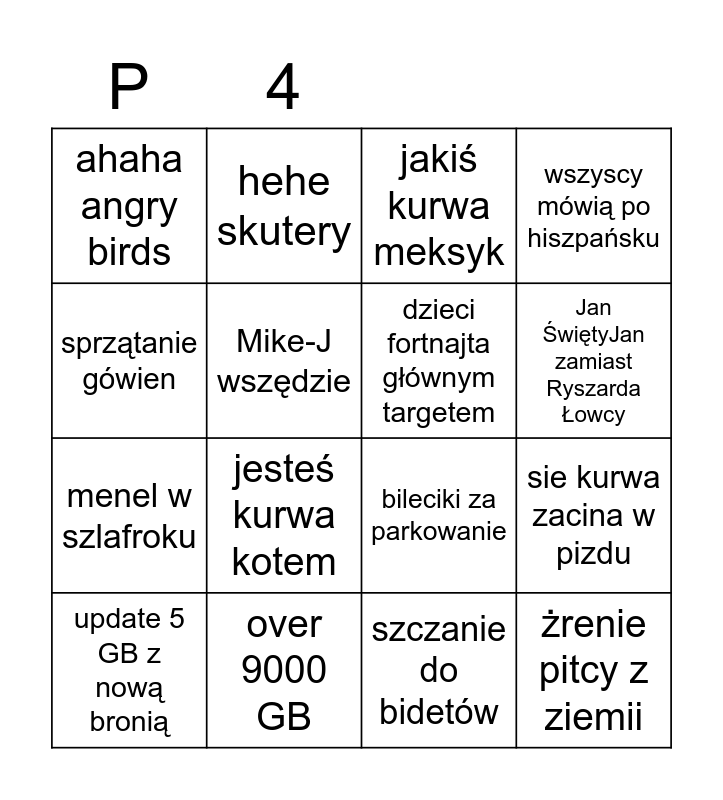 P 4

| ahaha angry birds | hehe skutery | jakiś kurwa meksyk | wszyscy mówią po hiszpańsku |
|---|---|---|---|
| sprzątanie gówien | Mike-J wszędzie | dzieci fortnajta głównym targetem | Jan ŚwiętyJan zamiast Ryszarda Łowcy |
| menel w szlafroku | jesteś kurwa kotem | bileciki za parkowanie | sie kurwa zacina w pizdu |
| update 5 GB z nową bronią | over 9000 GB | szczanie do bidetów | żrenie pitcy z ziemii |